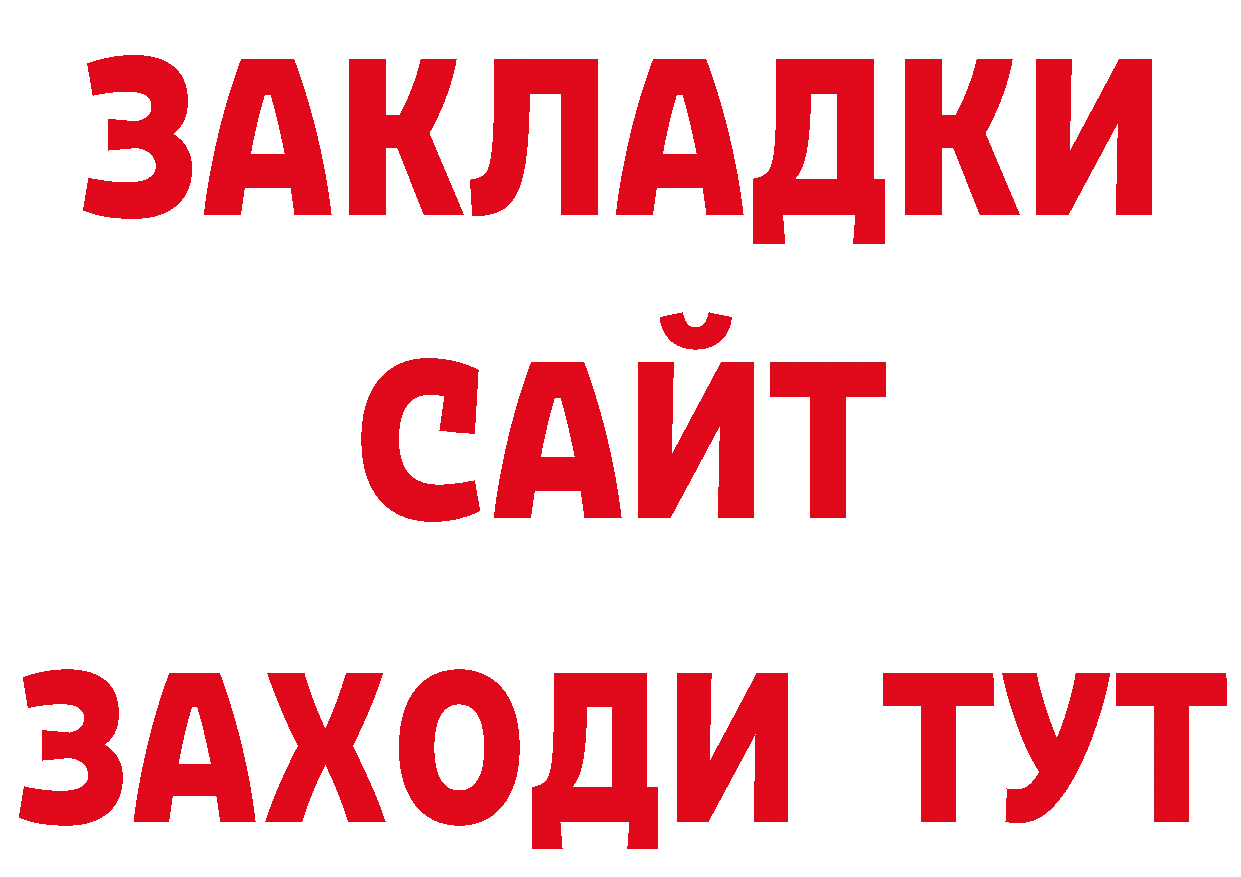 ЗАКЛАДКИ
САЙТ
ЗАХОДИ ТУТ